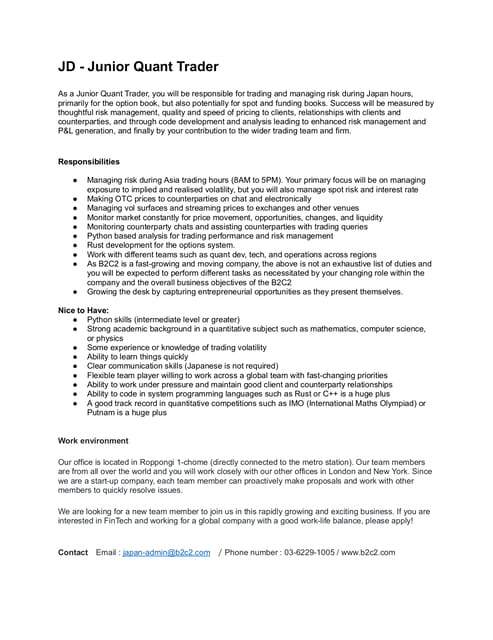 JD - Junior Quant Trader

As a Junior Quant Trader, you will be responsible for trading and managing risk during Japan hours, primarily for the option book, but also potentially for spot and funding books. Success will be measured by thoughtful risk management, quality and speed of pricing to clients, relationships with clients and counterparties, and through code development and analysis leading to enhanced risk management and P&L generation, and finally by your contribution to the wider trading team and firm.

Responsibilities

• Managing risk during Asia trading hours (8AM to 5PM). Your primary focus will be on managing exposure to implied and realised volatility, but you will also manage spot risk and interest rate
• Making OTC prices to counterparties on chat and electronically
• Managing vol surfaces and streaming prices to exchanges and other venues
• Monitor market constantly for price movement, opportunities, changes, and liquidity
• Monitoring counterparty chats and assisting counterparties with trading queries
• Python based analysis for trading performance and risk management
• Rust development for the options system.
• Work with different teams such as quant dev, tech, and operations across regions
• As B2C2 is a fast-growing and moving company, the above is not an exhaustive list of duties and you will be expected to perform different tasks as necessitated by your changing role within the company and the overall business objectives of the B2C2
• Growing the desk by capturing entrepreneurial opportunities as they present themselves.

Nice to Have:
• Python skills (intermediate level or greater)
• Strong academic background in a quantitative subject such as mathematics, computer science, or physics
• Some experience or knowledge of trading volatility
• Ability to learn things quickly
• Clear communication skills (Japanese is not required)
• Flexible team player willing to work across a global team with fast-changing priorities
• Ability to work under pressure and maintain good client and counterparty relationships
• Ability to code in system programming languages such as Rust or C++ is a huge plus
• A good track record in quantitative competitions such as IMO (International Maths Olympiad) or Putnam is a huge plus

Work environment

Our office is located in Roppongi 1-chome (directly connected to the metro station). Our team members are from all over the world and you will work closely with our other offices in London and New York. Since we are a start-up company, each team member can proactively make proposals and work with other members to quickly resolve issues.

We are looking for a new team member to join us in this rapidly growing and exciting business. If you are interested in FinTech and working for a global company with a good work-life balance, please apply!

Contact Email : japan-admin@b2c2.com / Phone number : 03-6229-1005 / www.b2c2.com